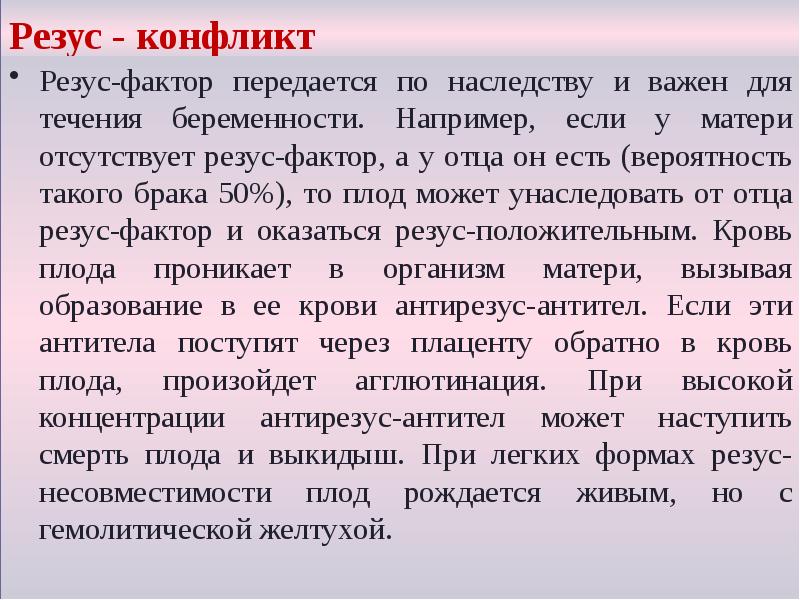 Резус - конфликт

• Резус-фактор передается по наследству и важен для течения беременности. Например, если у матери отсутствует резус-фактор, а у отца он есть (вероятность такого брака 50%), то плод может унаследовать от отца резус-фактор и оказаться резус-положительным. Кровь плода проникает в организм матери, вызывая образование в ее крови антирезус-антител. Если эти антитела поступят через плаценту обратно в кровь плода, произойдет агглютинация. При высокой концентрации антирезус-антител может наступить смерть плода и выкидыш. При легких формах резус-несовместимости плод рождается живым, но с гемолитической желтухой.